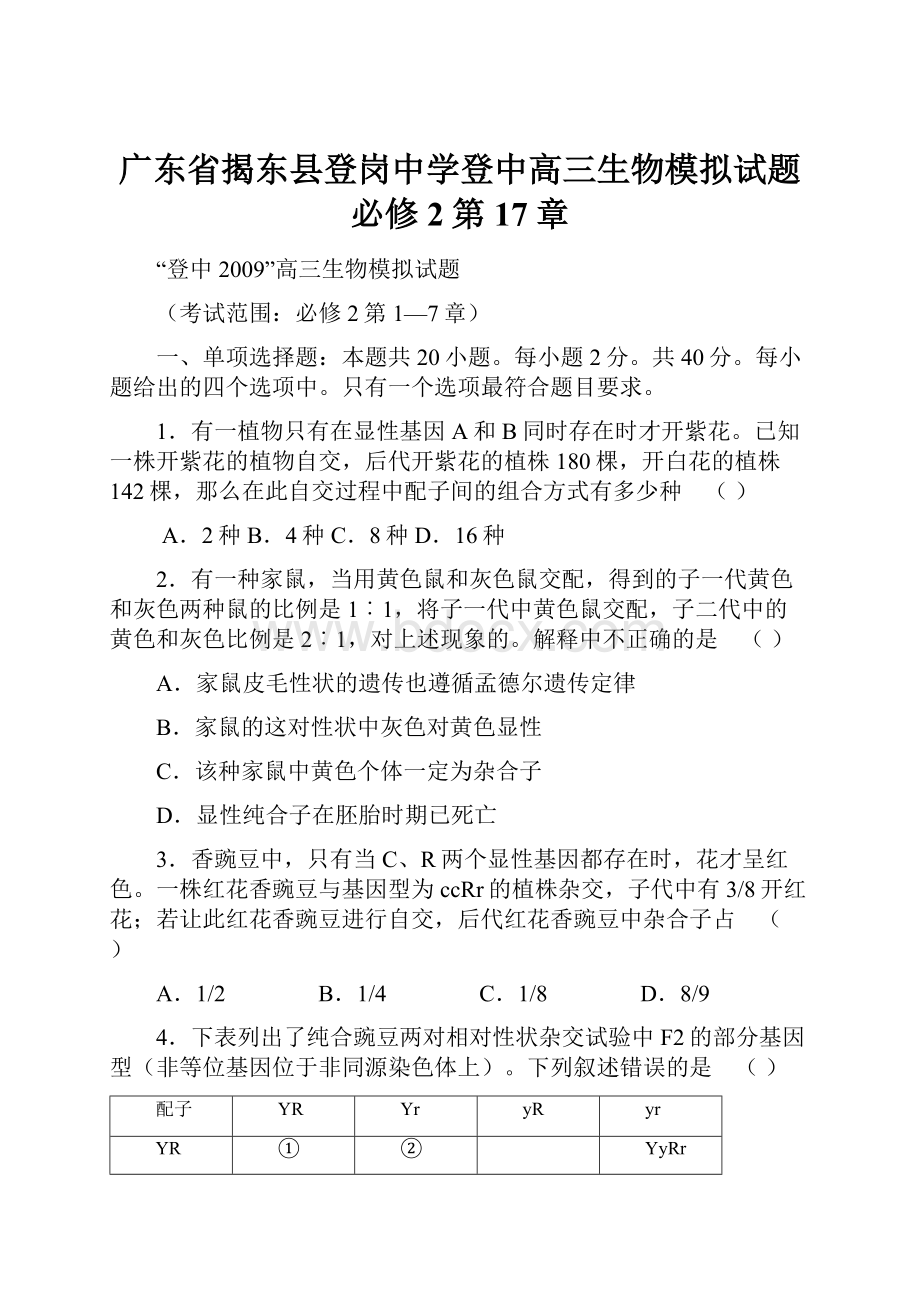 广东省揭东县登岗中学登中高三生物模拟试题必修2第17章

“登中2009”高三生物模拟试题

（考试范围：必修2第1—7章）

一、单项选择题：本题共20小题。每小题2分。共40分。每小题给出的四个选项中。只有一个选项最符合题目要求。

1．有一植物只有在显性基因A和B同时存在时才开紫花。已知一株开紫花的植物自交，后代开紫花的植株180棵，开白花的植株142棵，那么在此自交过程中配子间的组合方式有多少种　（ ）

A．2种 B．4种 C．8种 D．16种

2．有一种家鼠，当用黄色鼠和灰色鼠交配，得到的子一代黄色和灰色两种鼠的比例是1∶1，将子一代中黄色鼠交配，子二代中的黄色和灰色比例是2∶1，对上述现象的。解释中不正确的是　（ ）

A．家鼠皮毛性状的遗传也遵循孟德尔遗传定律

B．家鼠的这对性状中灰色对黄色显性

C．该种家鼠中黄色个体一定为杂合子

D．显性纯合子在胚胎时期已死亡

3．香豌豆中，只有当C、R两个显性基因都存在时，花才呈红色。一株红花香豌豆与基因型为ccRr的植株杂交，子代中有3/8开红花；若让此红花香豌豆进行自交，后代红花香豌豆中杂合子占　（ ）

A．1/2　B．1/4　C．1/8　D．8/9

4．下表列出了纯合豌豆两对相对性状杂交试验中F2的部分基因型（非等位基因位于非同源染色体上）。下列叙述错误的是　（ ）

| 配子 | YR | Yr | yR | yr |
|---|---|---|---|---|
| YR | ① | ② | | YyRr |